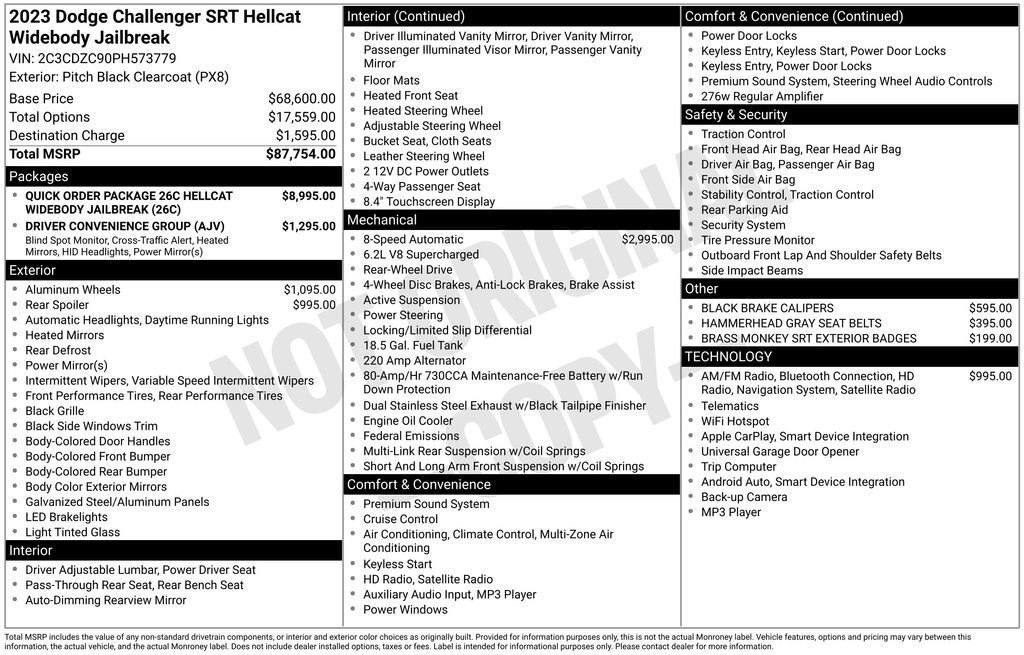 2023 Dodge Challenger SRT Hellcat Widebody Jailbreak

VIN: 2C3CDZC90PH573779
Exterior: Pitch Black Clearcoat (PX8)

| | |
|---|---|
| Base Price | $68,600.00 |
| Total Options | $17,559.00 |
| Destination Charge | $1,595.00 |
| Total MSRP | $87,754.00 |

Packages
- QUICK ORDER PACKAGE 26C HELLCAT WIDEBODY JAILBREAK (26C) $8,995.00
- DRIVER CONVENIENCE GROUP (AJV) $1,295.00
Blind Spot Monitor, Cross-Traffic Alert, Heated Mirrors, HID Headlights, Power Mirror(s)

Exterior
- Aluminum Wheels $1,095.00
- Rear Spoiler $995.00
- Automatic Headlights, Daytime Running Lights
- Heated Mirrors
- Rear Defrost
- Power Mirror(s)
- Intermittent Wipers, Variable Speed Intermittent Wipers
- Front Performance Tires, Rear Performance Tires
- Black Grille
- Black Side Windows Trim
- Body-Colored Door Handles
- Body-Colored Front Bumper
- Body-Colored Rear Bumper
- Body Color Exterior Mirrors
- Galvanized Steel/Aluminum Panels
- LED Brakelights
- Light Tinted Glass

Interior
- Driver Adjustable Lumbar, Power Driver Seat
- Pass-Through Rear Seat, Rear Bench Seat
- Auto-Dimming Rearview Mirror

Interior (Continued)
- Driver Illuminated Vanity Mirror, Driver Vanity Mirror, Passenger Illuminated Visor Mirror, Passenger Vanity Mirror
- Floor Mats
- Heated Front Seat
- Heated Steering Wheel
- Adjustable Steering Wheel
- Bucket Seat, Cloth Seats
- Leather Steering Wheel
- 2 12V DC Power Outlets
- 4-Way Passenger Seat
- 8.4" Touchscreen Display

Mechanical
- 8-Speed Automatic $2,995.00
- 6.2L V8 Supercharged
- Rear-Wheel Drive
- 4-Wheel Disc Brakes, Anti-Lock Brakes, Brake Assist
- Active Suspension
- Power Steering
- Locking/Limited Slip Differential
- 18.5 Gal. Fuel Tank
- 220 Amp Alternator
- 80-Amp/Hr 730CCA Maintenance-Free Battery w/Run Down Protection
- Dual Stainless Steel Exhaust w/Black Tailpipe Finisher
- Engine Oil Cooler
- Federal Emissions
- Multi-Link Rear Suspension w/Coil Springs
- Short And Long Arm Front Suspension w/Coil Springs

Comfort & Convenience
- Premium Sound System
- Cruise Control
- Air Conditioning, Climate Control, Multi-Zone Air Conditioning
- Keyless Start
- HD Radio, Satellite Radio
- Auxiliary Audio Input, MP3 Player
- Power Windows

Comfort & Convenience (Continued)
- Power Door Locks
- Keyless Entry, Keyless Start, Power Door Locks
- Keyless Entry, Power Door Locks
- Premium Sound System, Steering Wheel Audio Controls
- 276w Regular Amplifier

Safety & Security
- Traction Control
- Front Head Air Bag, Rear Head Air Bag
- Driver Air Bag, Passenger Air Bag
- Front Side Air Bag
- Stability Control, Traction Control
- Rear Parking Aid
- Security System
- Tire Pressure Monitor
- Outboard Front Lap And Shoulder Safety Belts
- Side Impact Beams

Other
- BLACK BRAKE CALIPERS $595.00
- HAMMERHEAD GRAY SEAT BELTS $395.00
- BRASS MONKEY SRT EXTERIOR BADGES $199.00

TECHNOLOGY
- AM/FM Radio, Bluetooth Connection, HD Radio, Navigation System, Satellite Radio $995.00
- Telematics
- WiFi Hotspot
- Apple CarPlay, Smart Device Integration
- Universal Garage Door Opener
- Trip Computer
- Android Auto, Smart Device Integration
- Back-up Camera
- MP3 Player

NOT ORIGINAL COPY

Total MSRP includes the value of any non-standard drivetrain components, or interior and exterior color choices as originally built. Provided for information purposes only, this is not the actual Monroney label. Vehicle features, options and pricing may vary between this information, the actual vehicle, and the actual Monroney label. Does not include dealer installed options, taxes or fees. Label is intended for informational purposes only. Please contact dealer for more information.